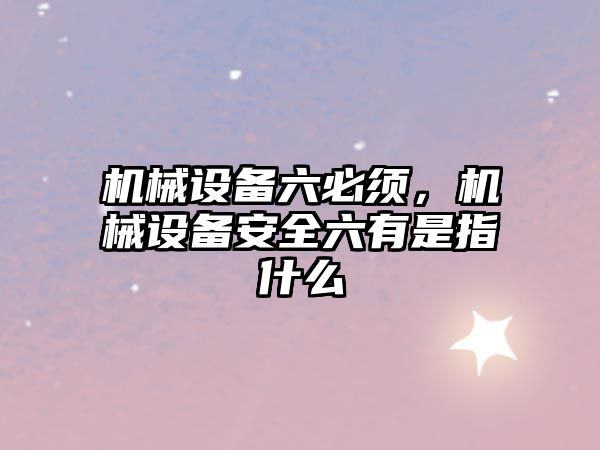 机械设备六必须，机械设备安全六有是指什么